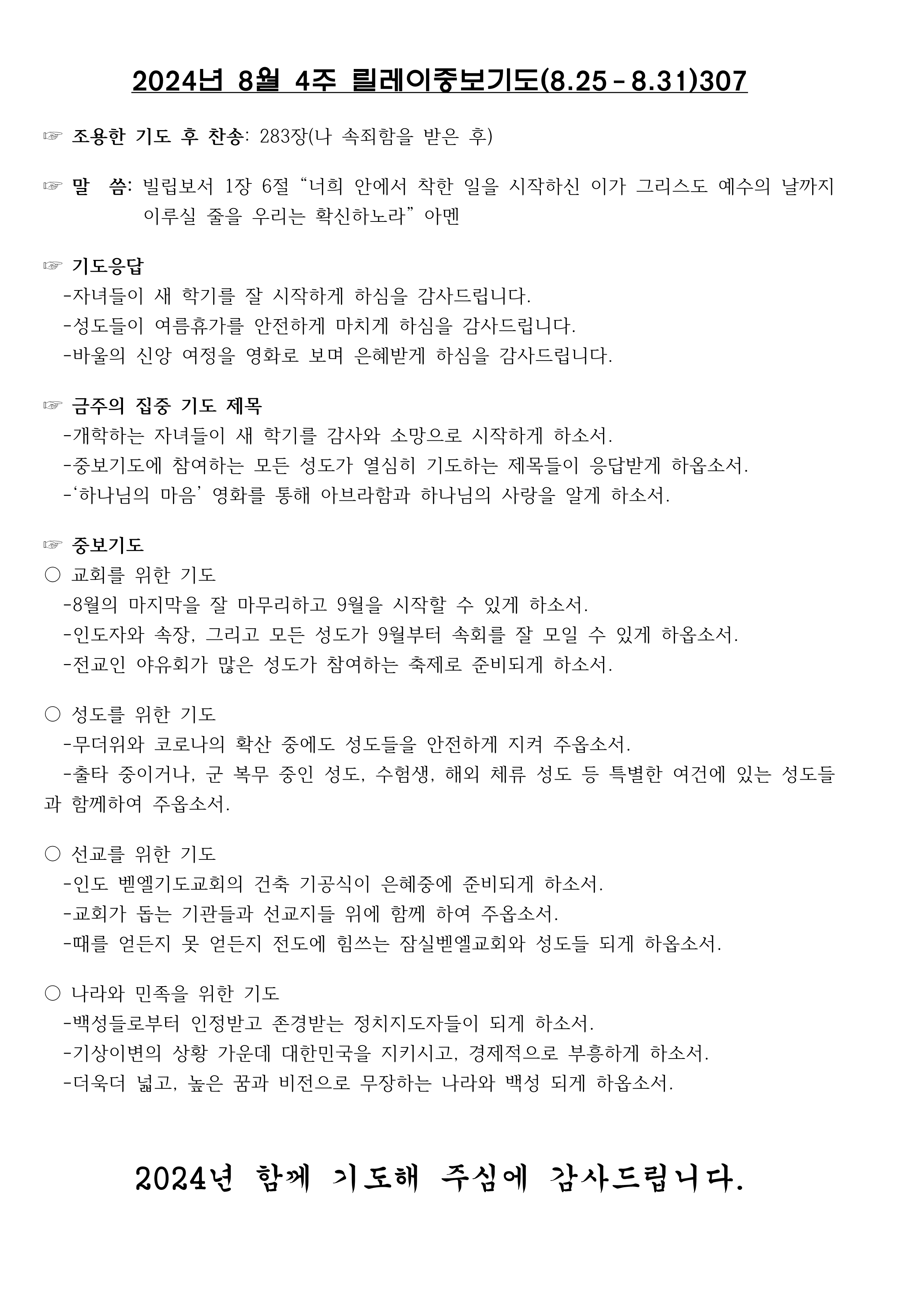 2024년 8월 4주 릴레이중보기도(8.25 - 8.31)307

☞ 조용한 기도 후 찬송: 283장(나 속죄함을 받은 후)

☞ 말 씀: 빌립보서 1장 6절 “너희 안에서 착한 일을 시작하신 이가 그리스도 예수의 날까지 이루실 줄을 우리는 확신하노라” 아멘

☞ 기도응답
-자녀들이 새 학기를 잘 시작하게 하심을 감사드립니다.
-성도들이 여름휴가를 안전하게 마치게 하심을 감사드립니다.
-바울의 신앙 여정을 영화로 보며 은혜받게 하심을 감사드립니다.

☞ 금주의 집중 기도 제목
-개학하는 자녀들이 새 학기를 감사와 소망으로 시작하게 하소서.
-중보기도에 참여하는 모든 성도가 열심히 기도하는 제목들이 응답받게 하옵소서.
-‘하나님의 마음’ 영화를 통해 아브라함과 하나님의 사랑을 알게 하소서.

☞ 중보기도
○ 교회를 위한 기도
-8월의 마지막을 잘 마무리하고 9월을 시작할 수 있게 하소서.
-인도자와 속장, 그리고 모든 성도가 9월부터 속회를 잘 모일 수 있게 하옵소서.
-전교인 야유회가 많은 성도가 참여하는 축제로 준비되게 하소서.

○ 성도를 위한 기도
-무더위와 코로나의 확산 중에도 성도들을 안전하게 지켜 주옵소서.
-출타 중이거나, 군 복무 중인 성도, 수험생, 해외 체류 성도 등 특별한 여건에 있는 성도들과 함께하여 주옵소서.

○ 선교를 위한 기도
-인도 벧엘기도교회의 건축 기공식이 은혜중에 준비되게 하소서.
-교회가 돕는 기관들과 선교지들 위에 함께 하여 주옵소서.
-때를 얻든지 못 얻든지 전도에 힘쓰는 잠실벧엘교회와 성도들 되게 하옵소서.

○ 나라와 민족을 위한 기도
-백성들로부터 인정받고 존경받는 정치지도자들이 되게 하소서.
-기상이변의 상황 가운데 대한민국을 지키시고, 경제적으로 부흥하게 하소서.
-더욱더 넓고, 높은 꿈과 비전으로 무장하는 나라와 백성 되게 하옵소서.

2024년 함께 기도해 주심에 감사드립니다.